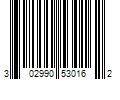 3 02990 53016 2